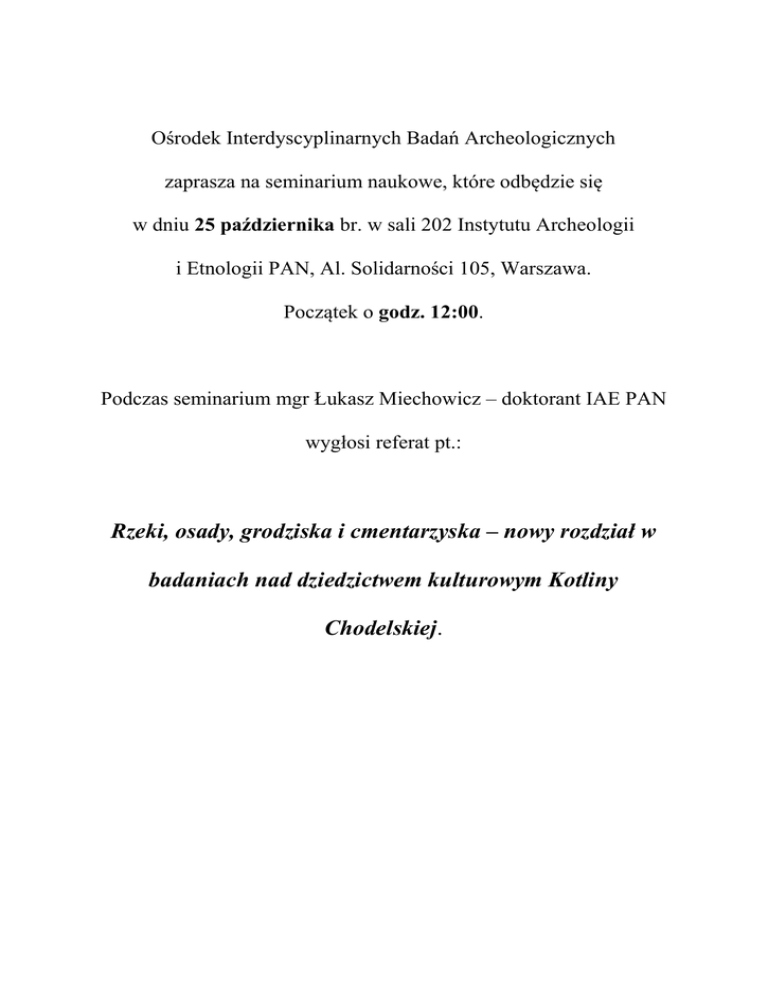 Ośrodek Interdyscyplinarnych Badań Archeologicznych zaprasza na seminarium naukowe, które odbędzie się w dniu 25 października br. w sali 202 Instytutu Archeologii i Etnologii PAN, Al. Solidarności 105, Warszawa. Początek o godz. 12:00.

Podczas seminarium mgr Łukasz Miechowicz – doktorant IAE PAN wygłosi referat pt.:

Rzeki, osady, grodziska i cmentarzyska – nowy rozdział w badaniach nad dziedzictwem kulturowym Kotliny Chodelskiej.